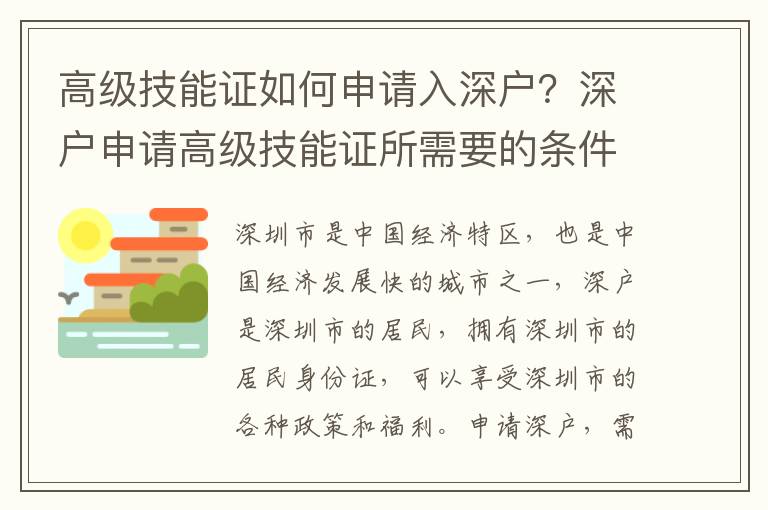 高级技能证如何申请入深户？深户申请高级技能证所需要的条件

深圳市是中国经济特区，也是中国经济发展快的城市之一，深户是深圳市的居民，拥有深圳市的居民身份证，可以享受深圳市的各种政策和福利。申请深户，需